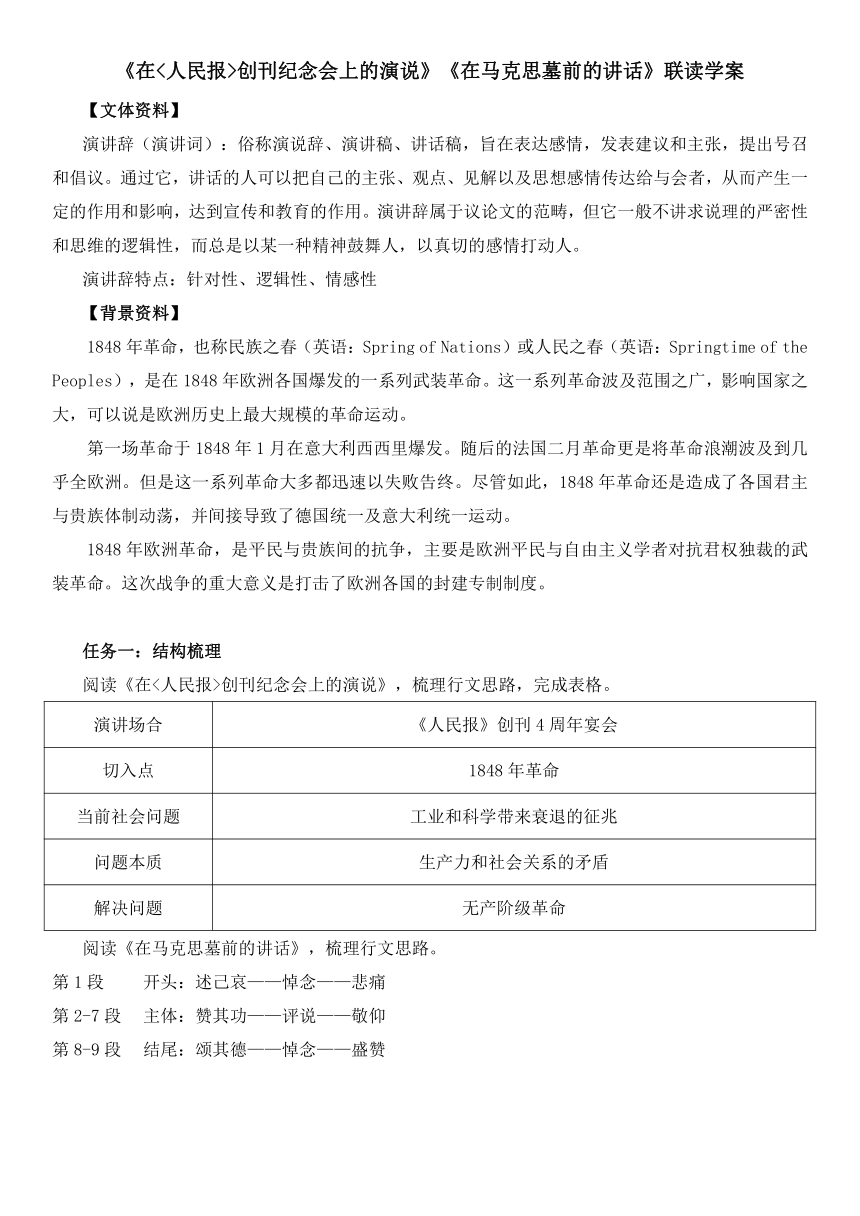 《在<人民报>创刊纪念会上的演说》《在马克思墓前的讲话》联读学案

【文体资料】

演讲辞（演讲词）：俗称演说辞、演讲稿、讲话稿，旨在表达感情，发表建议和主张，提出号召和倡议。通过它，讲话的人可以把自己的主张、观点、见解以及思想感情传达给与会者，从而产生一定的作用和影响，达到宣传和教育的作用。演讲辞属于议论文的范畴，但它一般不讲求说理的严密性和思维的逻辑性，而总是以某一种精神鼓舞人，以真切的感情打动人。

演讲辞特点：针对性、逻辑性、情感性

【背景资料】

1848 年革命，也称民族之春（英语：Spring of Nations）或人民之春（英语：Springtime of the Peoples），是在 1848 年欧洲各国爆发的一系列武装革命。这一系列革命波及范围之广，影响国家之大，可以说是欧洲历史上最大规模的革命运动。

第一场革命于 1848 年 1 月在意大利西西里爆发。随后的法国二月革命更是将革命浪潮波及到几乎全欧洲。但是这一系列革命大多都迅速以失败告终。尽管如此，1848 年革命还是造成了各国君主与贵族体制动荡，并间接导致了德国统一及意大利统一运动。

1848 年欧洲革命，是平民与贵族间的抗争，主要是欧洲平民与自由主义学者对抗君权独裁的武装革命。这次战争的重大意义是打击了欧洲各国的封建专制制度。

任务一：结构梳理

阅读《在<人民报>创刊纪念会上的演说》，梳理行文思路，完成表格。

| 演讲场合 | 《人民报》创刊 4 周年宴会 |
|---|---|
| 切入点 | 1848 年革命 |
| 当前社会问题 | 工业和科学带来衰退的征兆 |
| 问题本质 | 生产力和社会关系的矛盾 |
| 解决问题 | 无产阶级革命 |

阅读《在马克思墓前的讲话》，梳理行文思路。

第 1 段　开头：述己哀——悼念——悲痛

第 2-7 段　主体：赞其功——评说——敬仰

第 8-9 段　结尾：颂其德——悼念——盛赞